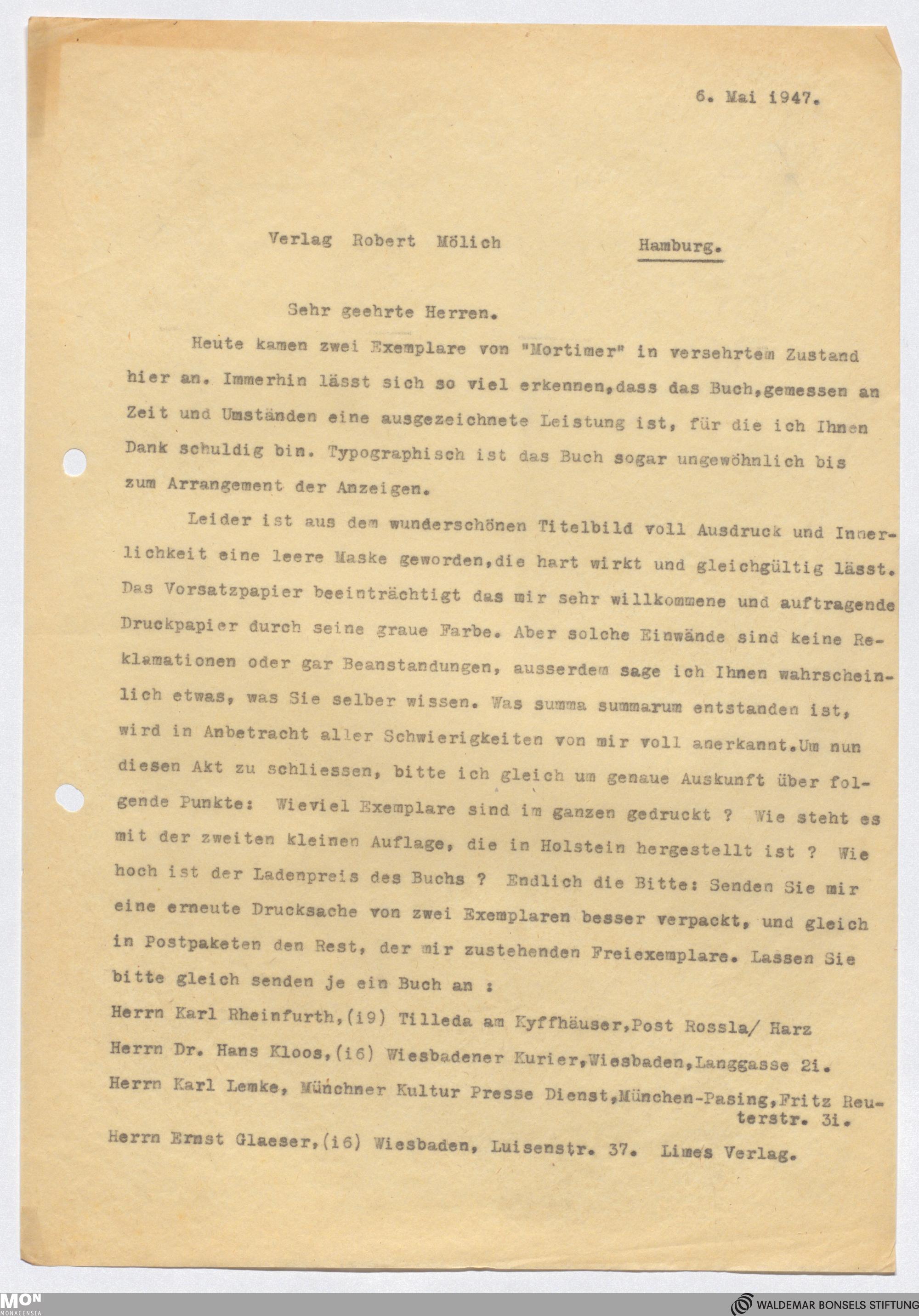 6. Mai 1947.

Verlag Robert Mölich Hamburg.

Sehr geehrte Herren.

Heute kamen zwei Exemplare von "Mortimer" in versehrtem Zustand hier an. Immerhin lässt sich so viel erkennen,dass das Buch,gemessen an Zeit und Umständen eine ausgezeichnete Leistung ist, für die ich Ihnen Dank schuldig bin. Typographisch ist das Buch sogar ungewöhnlich bis zum Arrangement der Anzeigen.

Leider ist aus dem wunderschönen Titelbild voll Ausdruck und Innerlichkeit eine leere Maske geworden,die hart wirkt und gleichgültig lässt. Das Vorsatzpapier beeinträchtigt das mir sehr willkommene und auftragende Druckpapier durch seine graue Farbe. Aber solche Einwände sind keine Reklamationen oder gar Beanstandungen, ausserdem sage ich Ihnen wahrscheinlich etwas, was Sie selber wissen. Was summa summarum entstanden ist, wird in Anbetracht aller Schwierigkeiten von mir voll anerkannt.Um nun diesen Akt zu schliessen, bitte ich gleich um genaue Auskunft über folgende Punkte: Wieviel Exemplare sind im ganzen gedruckt ? Wie steht es mit der zweiten kleinen Auflage, die in Holstein hergestellt ist ? Wie hoch ist der Ladenpreis des Buchs ? Endlich die Bitte: Senden Sie mir eine erneute Drucksache von zwei Exemplaren besser verpackt, und gleich in Postpaketen den Rest, der mir zustehenden Freiexemplare. Lassen Sie bitte gleich senden je ein Buch an :
Herrn Karl Rheinfurth,(i9) Tilleda am Kyffhäuser,Post Rossla/ Harz
Herrn Dr. Hans Kloos,(i6) Wiesbadener Kurier,Wiesbaden,Langgasse 2i.
Herrn Karl Lemke, Münchner Kultur Presse Dienst,München-Pasing,Fritz Reuterstr. 3i.
Herrn Ernst Glaeser,(i6) Wiesbaden, Luisenstr. 37. Limes Verlag.

MON MONACENSIA
WALDEMAR BONSELS STIFTUNG